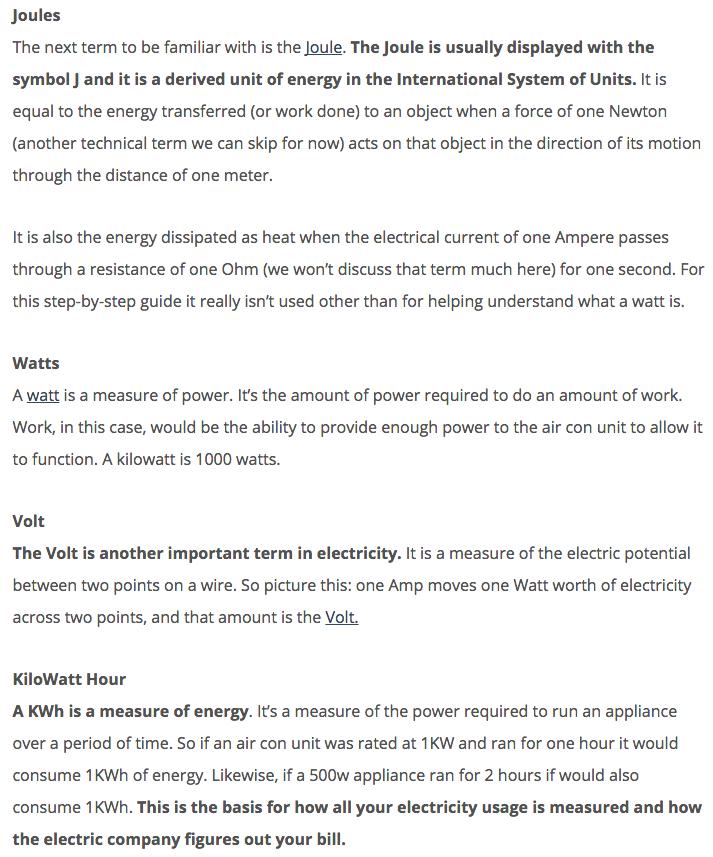 Joules
The next term to be familiar with is the Joule. The Joule is usually displayed with the symbol J and it is a derived unit of energy in the International System of Units. It is equal to the energy transferred (or work done) to an object when a force of one Newton (another technical term we can skip for now) acts on that object in the direction of its motion through the distance of one meter.

It is also the energy dissipated as heat when the electrical current of one Ampere passes through a resistance of one Ohm (we won't discuss that term much here) for one second. For this step-by-step guide it really isn't used other than for helping understand what a watt is.

Watts
A watt is a measure of power. It's the amount of power required to do an amount of work. Work, in this case, would be the ability to provide enough power to the air con unit to allow it to function. A kilowatt is 1000 watts.

Volt
The Volt is another important term in electricity. It is a measure of the electric potential between two points on a wire. So picture this: one Amp moves one Watt worth of electricity across two points, and that amount is the Volt.

KiloWatt Hour
A KWh is a measure of energy. It's a measure of the power required to run an appliance over a period of time. So if an air con unit was rated at 1KW and ran for one hour it would consume 1KWh of energy. Likewise, if a 500w appliance ran for 2 hours if would also consume 1KWh. This is the basis for how all your electricity usage is measured and how the electric company figures out your bill.